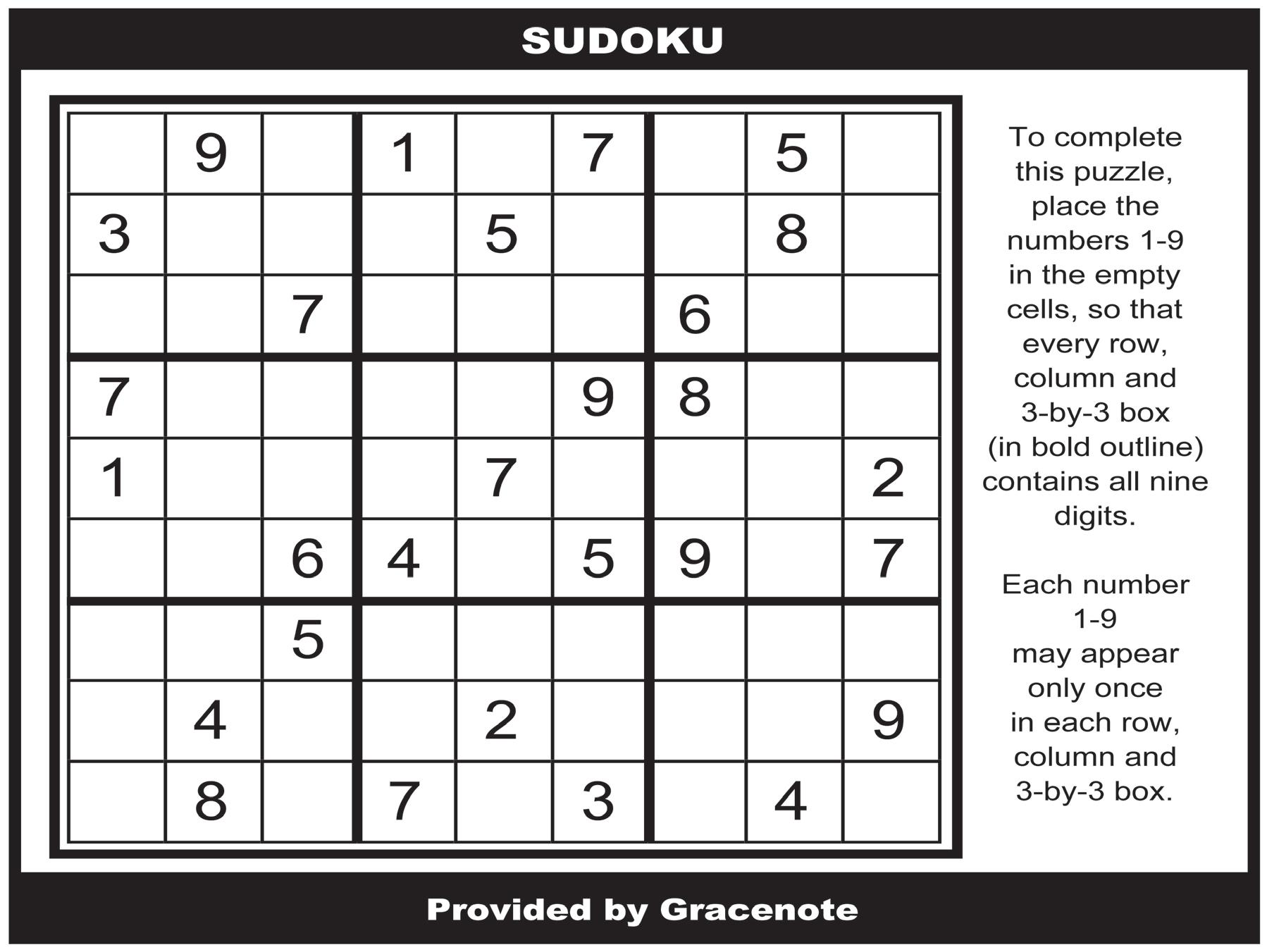 SUDOKU

|  | 9 |  | 1 |  | 7 |  | 5 |  |
|---|---|---|---|---|---|---|---|---|
| 3 |  |  |  | 5 |  |  | 8 |  |
|  |  | 7 |  |  |  | 6 |  |  |
| 7 |  |  |  |  | 9 | 8 |  |  |
| 1 |  |  |  | 7 |  |  |  | 2 |
|  |  | 6 | 4 |  | 5 | 9 |  | 7 |
|  |  | 5 |  |  |  |  |  |  |
|  | 4 |  |  | 2 |  |  |  | 9 |
|  | 8 |  | 7 |  | 3 |  | 4 |  |

To complete this puzzle, place the numbers 1-9 in the empty cells, so that every row, column and 3-by-3 box (in bold outline) contains all nine digits.

Each number 1-9 may appear only once in each row, column and 3-by-3 box.

Provided by Gracenote